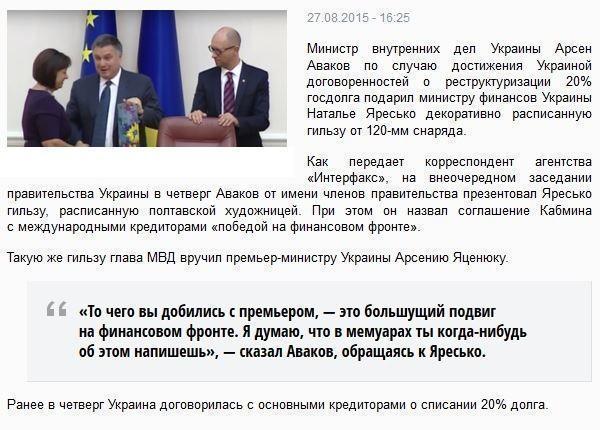 27.08.2015 - 16:25

Министр внутренних дел Украины Арсен Аваков по случаю достижения Украиной договоренностей о реструктуризации 20% госдолга подарил министру финансов Украины Наталье Яресько декоративно расписанную гильзу от 120-мм снаряда.

Как передает корреспондент агентства «Интерфакс», на внеочередном заседании правительства Украины в четверг Аваков от имени членов правительства презентовал Яресько гильзу, расписанную полтавской художницей. При этом он назвал соглашение Кабмина с международными кредиторами «победой на финансовом фронте».

Такую же гильзу глава МВД вручил премьер-министру Украины Арсению Яценюку.

«То чего вы добились с премьером, — это большущий подвиг на финансовом фронте. Я думаю, что в мемуарах ты когда-нибудь об этом напишешь», — сказал Аваков, обращаясь к Яресько.

Ранее в четверг Украина договорилась с основными кредиторами о списании 20% долга.